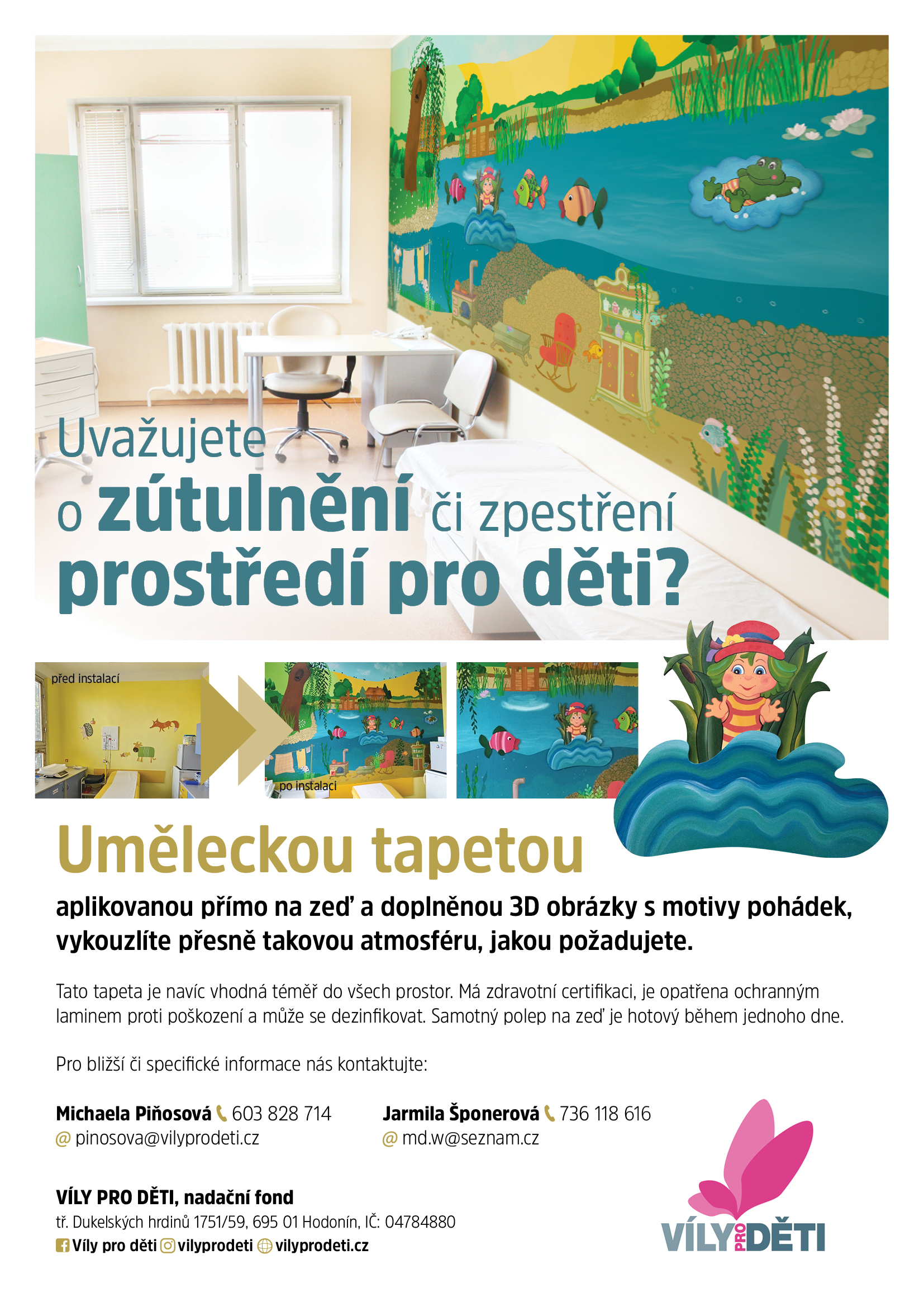 Uvažujete o zútulnění či zpestření prostředí pro děti?

před instalací

po instalaci

Uměleckou tapetou

aplikovanou přímo na zeď a doplněnou 3D obrázky s motivy pohádek, vykouzlíte přesně takovou atmosféru, jakou požadujete.

Tato tapeta je navíc vhodná téměř do všech prostor. Má zdravotní certifikaci, je opatřena ochranným laminem proti poškození a může se dezinfikovat. Samotný polep na zeď je hotový během jednoho dne.

Pro bližší či specifické informace nás kontaktujte:

Michaela Piňosová 603 828 714
@ pinosova@vilyprodeti.cz

Jarmila Šponerová 736 118 616
@ md.w@seznam.cz

VÍLY PRO DĚTI, nadační fond
tř. Dukelských hrdinů 1751/59, 695 01 Hodonín, IČ: 04784880
Víly pro děti vilyprodeti vilyprodeti.cz

VÍLY PRO DĚTI